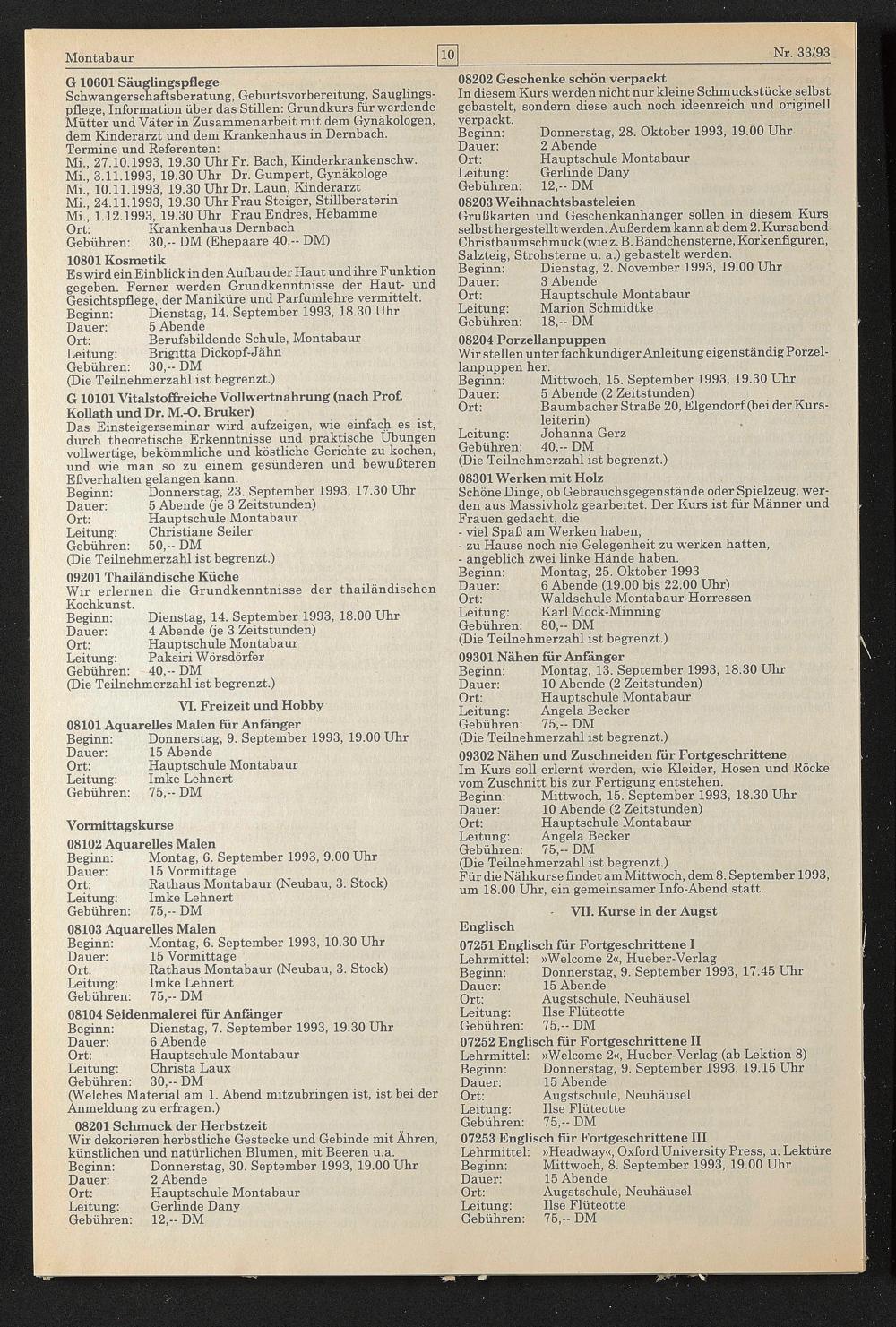 Montabaur

10

Nr. 33/93

G 10601 Säuglingspflege
Schwangerschaftsberatung, Geburtsvorbereitung, Säuglingspflege, Information über das Stillen: Grundkurs für werdende Mütter und Väter in Zusammenarbeit mit dem Gynäkologen, dem Kinderarzt und dem Krankenhaus in Dernbach.
Termine und Referenten:
Mi., 27.10.1993, 19.30 Uhr Fr. Bach, Kinderkrankenschw.
Mi., 3.11.1993, 19.30 Uhr Dr. Gumpert, Gynäkologe
Mi., 10.11.1993, 19.30 Uhr Dr. Laun, Kinderarzt
Mi., 24.11.1993, 19.30 Uhr Frau Steiger, Stillberaterin
Mi., 1.12.1993, 19.30 Uhr Frau Endres, Hebamme
Ort: Krankenhaus Dernbach
Gebühren: 30,-- DM (Ehepaare 40,-- DM)

10801 Kosmetik
Es wird ein Einblick in den Aufbau der Haut und ihre Funktion gegeben. Ferner werden Grundkenntnisse der Haut- und Gesichtspflege, der Maniküre und Parfumlehre vermittelt.
Beginn: Dienstag, 14. September 1993, 18.30 Uhr
Dauer: 5 Abende
Ort: Berufsbildende Schule, Montabaur
Leitung: Brigitta Dickopf-Jähn
Gebühren: 30,-- DM
(Die Teilnehmerzahl ist begrenzt.)

G 10101 Vitalstoffreiche Vollwertnahrung (nach Prof. Kollath und Dr. M.-O. Bruker)
Das Einsteigerseminar wird aufzeigen, wie einfach es ist, durch theoretische Erkenntnisse und praktische Übungen vollwertige, bekömmliche und köstliche Gerichte zu kochen, und wie man so zu einem gesünderen und bewußteren Eßverhalten gelangen kann.
Beginn: Donnerstag, 23. September 1993, 17.30 Uhr
Dauer: 5 Abende (je 3 Zeitstunden)
Ort: Hauptschule Montabaur
Leitung: Christiane Seiler
Gebühren: 50,-- DM
(Die Teilnehmerzahl ist begrenzt.)

09201 Thailändische Küche
Wir erlernen die Grundkenntnisse der thailändischen Kochkunst.
Beginn: Dienstag, 14. September 1993, 18.00 Uhr
Dauer: 4 Abende (je 3 Zeitstunden)
Ort: Hauptschule Montabaur
Leitung: Paksiri Wörsdörfer
Gebühren: 40,-- DM
(Die Teilnehmerzahl ist begrenzt.)

VI. Freizeit und Hobby

08101 Aquarelles Malen für Anfänger
Beginn: Donnerstag, 9. September 1993, 19.00 Uhr
Dauer: 15 Abende
Ort: Hauptschule Montabaur
Leitung: Imke Lehnert
Gebühren: 75,-- DM

Vormittagskurse

08102 Aquarelles Malen
Beginn: Montag, 6. September 1993, 9.00 Uhr
Dauer: 15 Vormittage
Ort: Rathaus Montabaur (Neubau, 3. Stock)
Leitung: Imke Lehnert
Gebühren: 75,-- DM

08103 Aquarelles Malen
Beginn: Montag, 6. September 1993, 10.30 Uhr
Dauer: 15 Vormittage
Ort: Rathaus Montabaur (Neubau, 3. Stock)
Leitung: Imke Lehnert
Gebühren: 75,-- DM

08104 Seidenmalerei für Anfänger
Beginn: Dienstag, 7. September 1993, 19.30 Uhr
Dauer: 6 Abende
Ort: Hauptschule Montabaur
Leitung: Christa Laux
Gebühren: 30,-- DM
(Welches Material am 1. Abend mitzubringen ist, ist bei der Anmeldung zu erfragen.)

08201 Schmuck der Herbstzeit
Wir dekorieren herbstliche Gestecke und Gebinde mit Ähren, künstlichen und natürlichen Blumen, mit Beeren u.a.
Beginn: Donnerstag, 30. September 1993, 19.00 Uhr
Dauer: 2 Abende
Ort: Hauptschule Montabaur
Leitung: Gerlinde Dany
Gebühren: 12,-- DM

08202 Geschenke schön verpackt
In diesem Kurs werden nicht nur kleine Schmuckstücke selbst gebastelt, sondern diese auch noch ideenreich und originell verpackt.
Beginn: Donnerstag, 28. Oktober 1993, 19.00 Uhr
Dauer: 2 Abende
Ort: Hauptschule Montabaur
Leitung: Gerlinde Dany
Gebühren: 12,-- DM

08203 Weihnachtsbasteleien
Grußkarten und Geschenkanhänger sollen in diesem Kurs selbst hergestellt werden. Außerdem kann ab dem 2. Kursabend Christbaumschmuck (wie z. B. Bändchensterne, Korkenfiguren, Salzteig, Strohsterne u. a.) gebastelt werden.
Beginn: Dienstag, 2. November 1993, 19.00 Uhr
Dauer: 3 Abende
Ort: Hauptschule Montabaur
Leitung: Marion Schmidtke
Gebühren: 18,-- DM

08204 Porzellanpuppen
Wir stellen unter fachkundiger Anleitung eigenständig Porzellanpuppen her.
Beginn: Mittwoch, 15. September 1993, 19.30 Uhr
Dauer: 5 Abende (2 Zeitstunden)
Ort: Baumbacher Straße 20, Elgendorf (bei der Kursleiterin)
Leitung: Johanna Gerz
Gebühren: 40,-- DM
(Die Teilnehmerzahl ist begrenzt.)

08301 Werken mit Holz
Schöne Dinge, ob Gebrauchsgegenstände oder Spielzeug, werden aus Massivholz gearbeitet. Der Kurs ist für Männer und Frauen gedacht, die
- viel Spaß am Werken haben,
- zu Hause noch nie Gelegenheit zu werken hatten,
- angeblich zwei linke Hände haben.
Beginn: Montag, 25. Oktober 1993
Dauer: 6 Abende (19.00 bis 22.00 Uhr)
Ort: Waldschule Montabaur-Horressen
Leitung: Karl Mock-Minning
Gebühren: 80,-- DM
(Die Teilnehmerzahl ist begrenzt.)

09301 Nähen für Anfänger
Beginn: Montag, 13. September 1993, 18.30 Uhr
Dauer: 10 Abende (2 Zeitstunden)
Ort: Hauptschule Montabaur
Leitung: Angela Becker
Gebühren: 75,-- DM
(Die Teilnehmerzahl ist begrenzt.)

09302 Nähen und Zuschneiden für Fortgeschrittene
Im Kurs soll erlernt werden, wie Kleider, Hosen und Röcke vom Zuschnitt bis zur Fertigung entstehen.
Beginn: Mittwoch, 15. September 1993, 18.30 Uhr
Dauer: 10 Abende (2 Zeitstunden)
Ort: Hauptschule Montabaur
Leitung: Angela Becker
Gebühren: 75,-- DM
(Die Teilnehmerzahl ist begrenzt.)
Für die Nähkurse findet am Mittwoch, dem 8. September 1993, um 18.00 Uhr, ein gemeinsamer Info-Abend statt.

VII. Kurse in der Augst

Englisch

07251 Englisch für Fortgeschrittene I
Lehrmittel: »Welcome 2«, Hueber-Verlag
Beginn: Donnerstag, 9. September 1993, 17.45 Uhr
Dauer: 15 Abende
Ort: Augstschule, Neuhäusel
Leitung: Ilse Flüteotte
Gebühren: 75,-- DM

07252 Englisch für Fortgeschrittene II
Lehrmittel: »Welcome 2«, Hueber-Verlag (ab Lektion 8)
Beginn: Donnerstag, 9. September 1993, 19.15 Uhr
Dauer: 15 Abende
Ort: Augstschule, Neuhäusel
Leitung: Ilse Flüteotte
Gebühren: 75,-- DM

07253 Englisch für Fortgeschrittene III
Lehrmittel: »Headway«, Oxford University Press, u. Lektüre
Beginn: Mittwoch, 8. September 1993, 19.00 Uhr
Dauer: 15 Abende
Ort: Augstschule, Neuhäusel
Leitung: Ilse Flüteotte
Gebühren: 75,-- DM